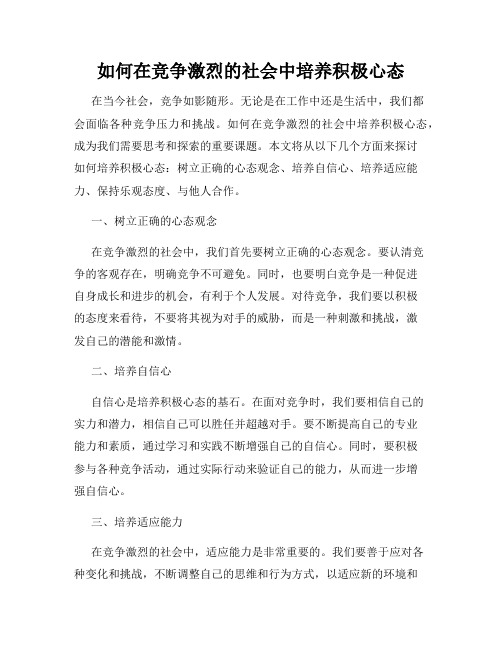 如何在竞争激烈的社会中培养积极心态

在当今社会，竞争如影随形。无论是在工作中还是生活中，我们都会面临各种竞争压力和挑战。如何在竞争激烈的社会中培养积极心态，成为我们需要思考和探索的重要课题。本文将从以下几个方面来探讨如何培养积极心态：树立正确的心态观念、培养自信心、培养适应能力、保持乐观态度、与他人合作。

一、树立正确的心态观念

在竞争激烈的社会中，我们首先要树立正确的心态观念。要认清竞争的客观存在，明确竞争不可避免。同时，也要明白竞争是一种促进自身成长和进步的机会，有利于个人发展。对待竞争，我们要以积极的态度来看待，不要将其视为对手的威胁，而是一种刺激和挑战，激发自己的潜能和激情。

二、培养自信心

自信心是培养积极心态的基石。在面对竞争时，我们要相信自己的实力和潜力，相信自己可以胜任并超越对手。要不断提高自己的专业能力和素质，通过学习和实践不断增强自己的自信心。同时，要积极参与各种竞争活动，通过实际行动来验证自己的能力，从而进一步增强自信心。

三、培养适应能力

在竞争激烈的社会中，适应能力是非常重要的。我们要善于应对各种变化和挑战，不断调整自己的思维和行为方式，以适应新的环境和